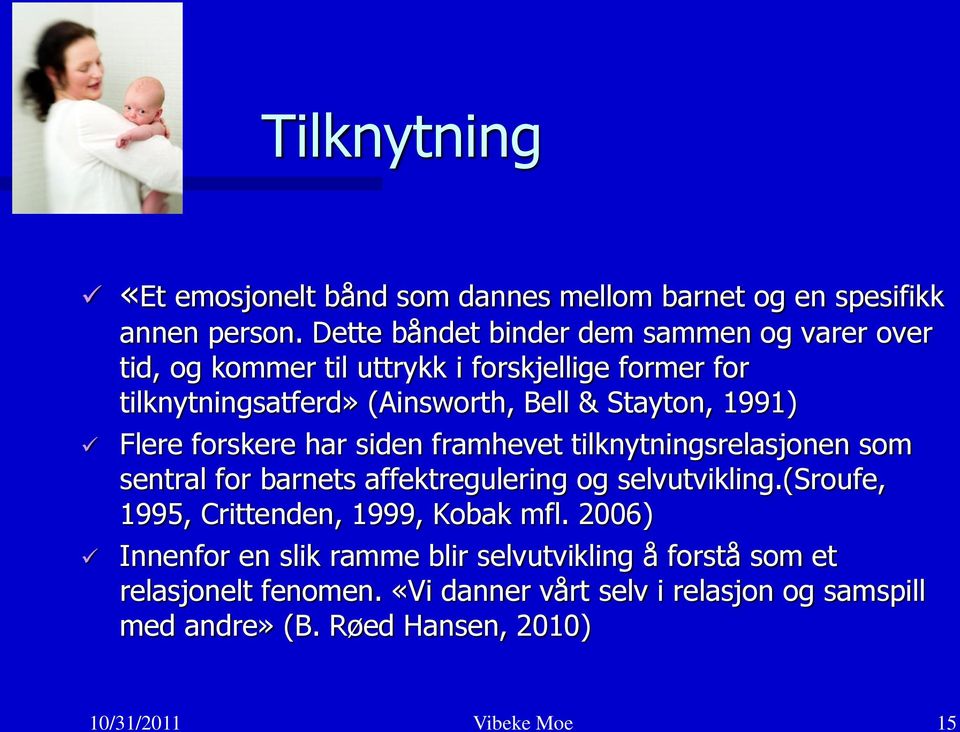 Tilknytning

✓ «Et emosjonelt bånd som dannes mellom barnet og en spesifikk annen person. Dette båndet binder dem sammen og varer over tid, og kommer til uttrykk i forskjellige former for tilknytningsatferd» (Ainsworth, Bell & Stayton, 1991)

✓ Flere forskere har siden framhevet tilknytningsrelasjonen som sentral for barnets affektregulering og selvutvikling.(Sroufe, 1995, Crittenden, 1999, Kobak mfl. 2006)

✓ Innenfor en slik ramme blir selvutvikling å forstå som et relasjonelt fenomen. «Vi danner vårt selv i relasjon og samspill med andre» (B. Røed Hansen, 2010)

10/31/2011 Vibeke Moe 15